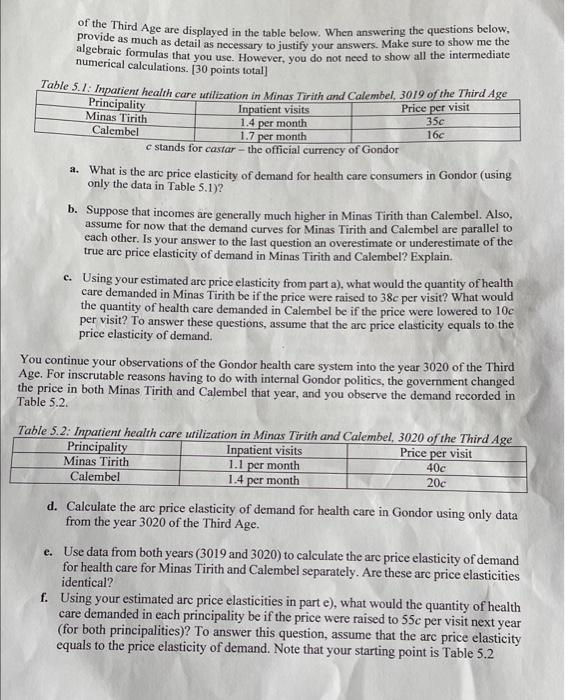 of the Third Age are displayed in the table below. When answering the questions below, provide as much as detail as necessary to justify your answers. Make sure to show me the algebraic formulas that you use. However, you do not need to show all the intermediate numerical calculations. [30 points total]

Table 5.1: Inpatient health care utilization in Minas Tirith and Calembel, 3019 of the Third Age

| Principality | Inpatient visits | Price per visit |
|---|---|---|
| Minas Tirith | 1.4 per month | 35c |
| Calembel | 1.7 per month | 16c |

c stands for castar – the official currency of Gondor

a. What is the arc price elasticity of demand for health care consumers in Gondor (using only the data in Table 5.1)?

b. Suppose that incomes are generally much higher in Minas Tirith than Calembel. Also, assume for now that the demand curves for Minas Tirith and Calembel are parallel to each other. Is your answer to the last question an overestimate or underestimate of the true arc price elasticity of demand in Minas Tirith and Calembel? Explain.

c. Using your estimated arc price elasticity from part a), what would the quantity of health care demanded in Minas Tirith be if the price were raised to 38c per visit? What would the quantity of health care demanded in Calembel be if the price were lowered to 10c per visit? To answer these questions, assume that the arc price elasticity equals to the price elasticity of demand.

You continue your observations of the Gondor health care system into the year 3020 of the Third Age. For inscrutable reasons having to do with internal Gondor politics, the government changed the price in both Minas Tirith and Calembel that year, and you observe the demand recorded in Table 5.2.

Table 5.2: Inpatient health care utilization in Minas Tirith and Calembel, 3020 of the Third Age

| Principality | Inpatient visits | Price per visit |
|---|---|---|
| Minas Tirith | 1.1 per month | 40c |
| Calembel | 1.4 per month | 20c |

d. Calculate the arc price elasticity of demand for health care in Gondor using only data from the year 3020 of the Third Age.

e. Use data from both years (3019 and 3020) to calculate the arc price elasticity of demand for health care for Minas Tirith and Calembel separately. Are these arc price elasticities identical?

f. Using your estimated arc price elasticities in part e), what would the quantity of health care demanded in each principality be if the price were raised to 55c per visit next year (for both principalities)? To answer this question, assume that the arc price elasticity equals to the price elasticity of demand. Note that your starting point is Table 5.2